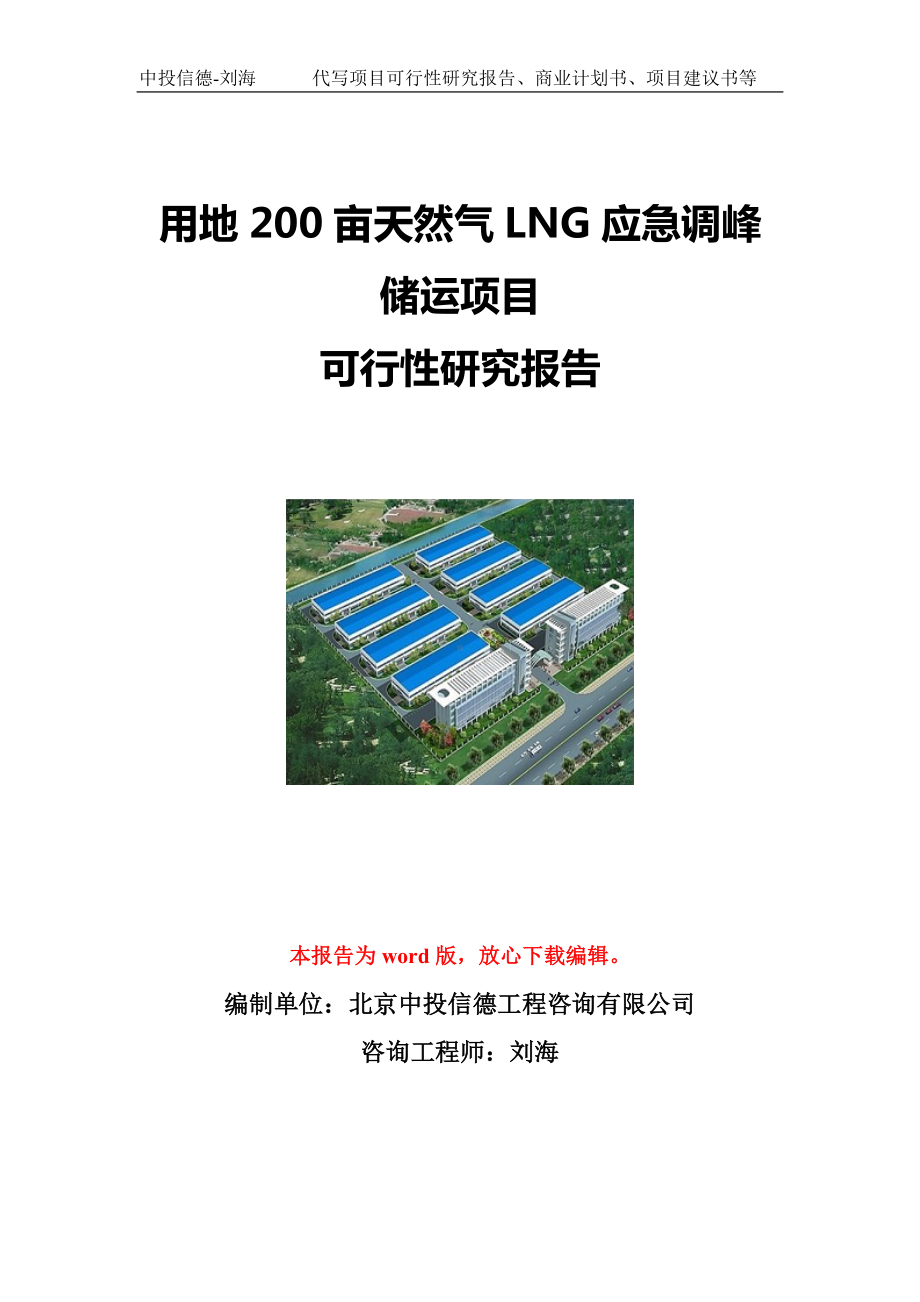 中投信德-刘海　　代写项目可行性研究报告、商业计划书、项目建议书等

用地 200 亩天然气 LNG 应急调峰储运项目
可行性研究报告

本报告为 word 版，放心下载编辑。

编制单位：北京中投信德工程咨询有限公司

咨询工程师：刘海